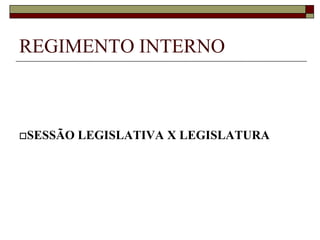 REGIMENTO INTERNO

SESSÃO LEGISLATIVA X LEGISLATURA